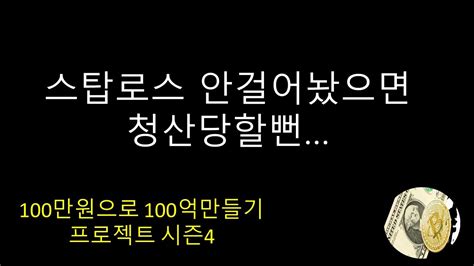 스탑로스 안걸어놨으면
청산당할뻔...

100만원으로 100억만들기
프로젝트 시즌4